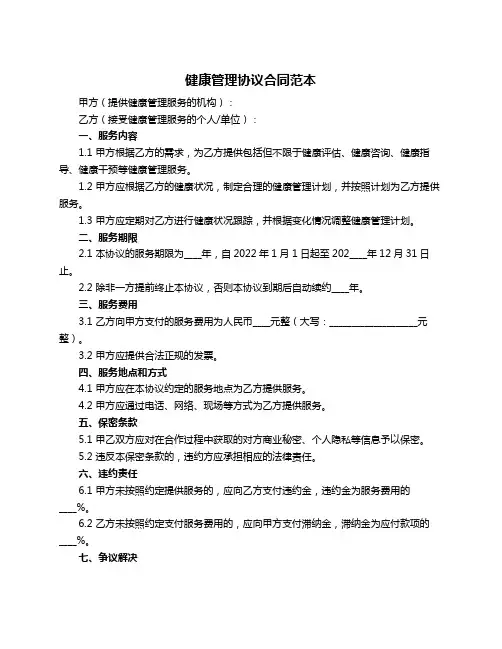 健康管理协议合同范本

甲方（提供健康管理服务的机构）：

乙方（接受健康管理服务的个人/单位）：

一、服务内容

1.1 甲方根据乙方的需求，为乙方提供包括但不限于健康评估、健康咨询、健康指导、健康干预等健康管理服务。

1.2 甲方应根据乙方的健康状况，制定合理的健康管理计划，并按照计划为乙方提供服务。

1.3 甲方应定期对乙方进行健康状况跟踪，并根据变化情况调整健康管理计划。

二、服务期限

2.1 本协议的服务期限为____年，自 2022 年 1 月 1 日起至 202____年 12 月 31 日止。

2.2 除非一方提前终止本协议，否则本协议到期后自动续约____年。

三、服务费用

3.1 乙方向甲方支付的服务费用为人民币____元整（大写：____________________元整）。

3.2 甲方应提供合法正规的发票。

四、服务地点和方式

4.1 甲方应在本协议约定的服务地点为乙方提供服务。

4.2 甲方应通过电话、网络、现场等方式为乙方提供服务。

五、保密条款

5.1 甲乙双方应对在合作过程中获取的对方商业秘密、个人隐私等信息予以保密。

5.2 违反本保密条款的，违约方应承担相应的法律责任。

六、违约责任

6.1 甲方未按照约定提供服务的，应向乙方支付违约金，违约金为服务费用的____%。

6.2 乙方未按照约定支付服务费用的，应向甲方支付滞纳金，滞纳金为应付款项的____%。

七、争议解决